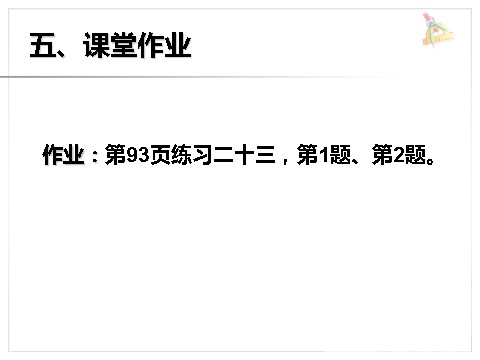 五、课堂作业

作业：第93页练习二十三，第1题、第2题。